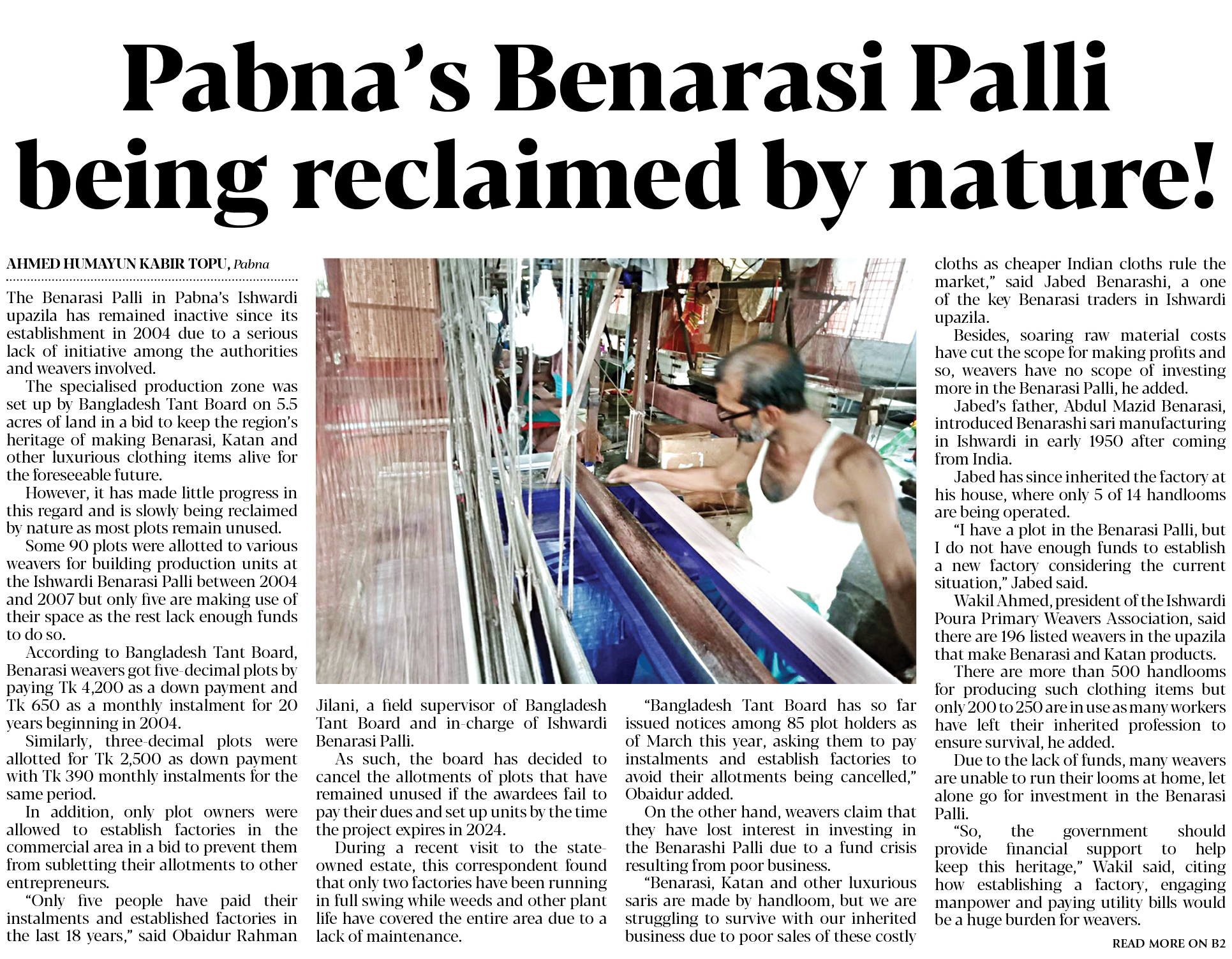 Pabna's Benarasi Palli being reclaimed by nature!

AHMED HUMAYUN KABIR TOPU, Pabna

The Benarasi Palli in Pabna's Ishwardi upazila has remained inactive since its establishment in 2004 due to a serious lack of initiative among the authorities and weavers involved.

The specialised production zone was set up by Bangladesh Tant Board on 5.5 acres of land in a bid to keep the region's heritage of making Benarasi, Katan and other luxurious clothing items alive for the foreseeable future.

However, it has made little progress in this regard and is slowly being reclaimed by nature as most plots remain unused.

Some 90 plots were allotted to various weavers for building production units at the Ishwardi Benarasi Palli between 2004 and 2007 but only five are making use of their space as the rest lack enough funds to do so.

According to Bangladesh Tant Board, Benarasi weavers got five-decimal plots by paying Tk 4,200 as a down payment and Tk 650 as a monthly instalment for 20 years beginning in 2004.

Similarly, three-decimal plots were allotted for Tk 2,500 as down payment with Tk 390 monthly instalments for the same period.

In addition, only plot owners were allowed to establish factories in the commercial area in a bid to prevent them from subletting their allotments to other entrepreneurs.

"Only five people have paid their instalments and established factories in the last 18 years," said Obaidur Rahman Jilani, a field supervisor of Bangladesh Tant Board and in-charge of Ishwardi Benarasi Palli.

As such, the board has decided to cancel the allotments of plots that have remained unused if the awardees fail to pay their dues and set up units by the time the project expires in 2024.

During a recent visit to the state-owned estate, this correspondent found that only two factories have been running in full swing while weeds and other plant life have covered the entire area due to a lack of maintenance.

"Bangladesh Tant Board has so far issued notices among 85 plot holders as of March this year, asking them to pay instalments and establish factories to avoid their allotments being cancelled," Obaidur added.

On the other hand, weavers claim that they have lost interest in investing in the Benarashi Palli due to a fund crisis resulting from poor business.

"Benarasi, Katan and other luxurious saris are made by handloom, but we are struggling to survive with our inherited business due to poor sales of these costly cloths as cheaper Indian cloths rule the market," said Jabed Benarashi, a one of the key Benarasi traders in Ishwardi upazila.

Besides, soaring raw material costs have cut the scope for making profits and so, weavers have no scope of investing more in the Benarasi Palli, he added.

Jabed's father, Abdul Mazid Benarasi, introduced Benarashi sari manufacturing in Ishwardi in early 1950 after coming from India.

Jabed has since inherited the factory at his house, where only 5 of 14 handlooms are being operated.

"I have a plot in the Benarasi Palli, but I do not have enough funds to establish a new factory considering the current situation," Jabed said.

Wakil Ahmed, president of the Ishwardi Poura Primary Weavers Association, said there are 196 listed weavers in the upazila that make Benarasi and Katan products.

There are more than 500 handlooms for producing such clothing items but only 200 to 250 are in use as many workers have left their inherited profession to ensure survival, he added.

Due to the lack of funds, many weavers are unable to run their looms at home, let alone go for investment in the Benarasi Palli.

"So, the government should provide financial support to help keep this heritage," Wakil said, citing how establishing a factory, engaging manpower and paying utility bills would be a huge burden for weavers.

READ MORE ON B2